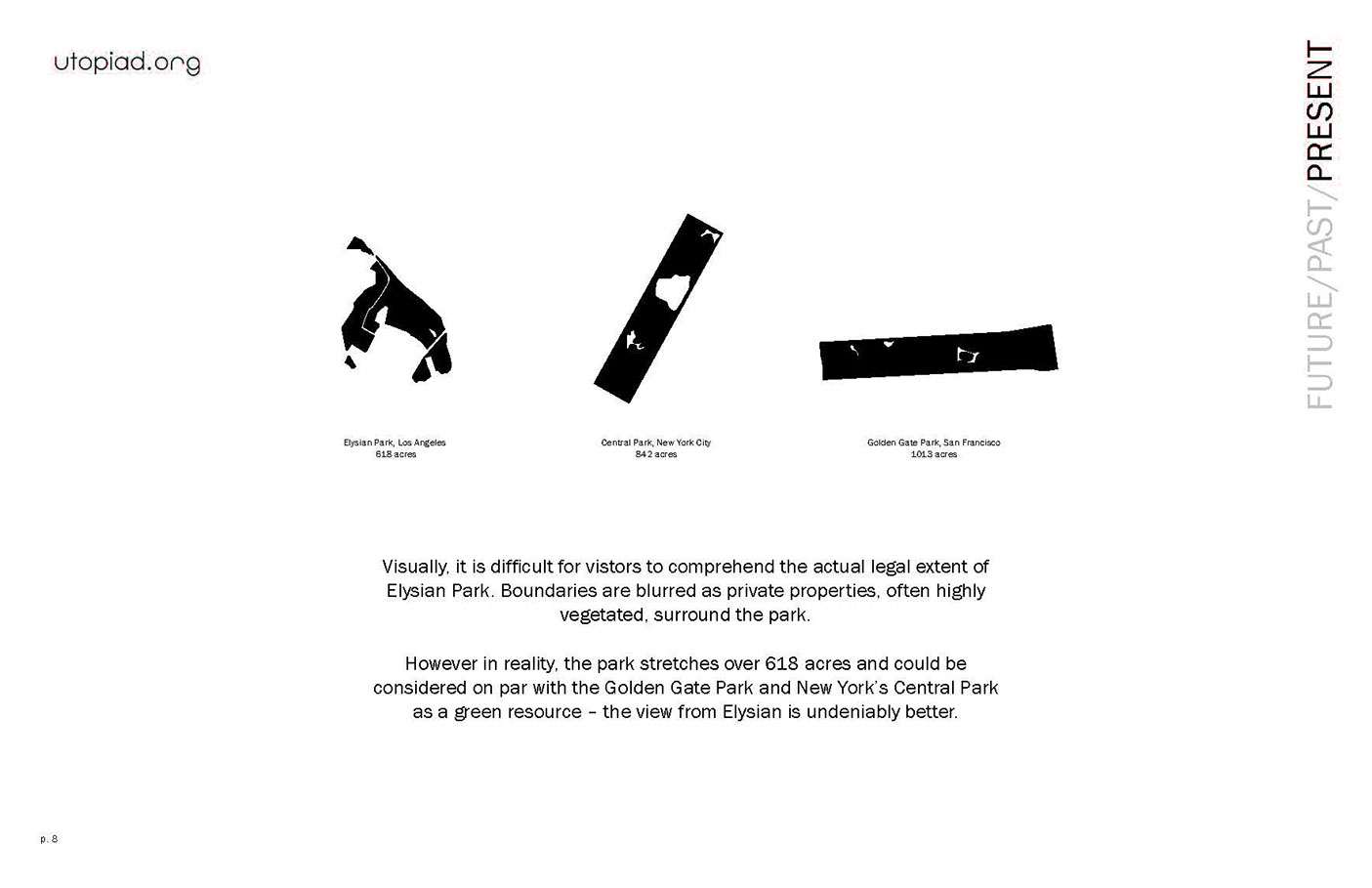 utopiad.org

FUTURE/PAST/PRESENT

Elysian Park, Los Angeles
618 acres

Central Park, New York City
842 acres

Golden Gate Park, San Francisco
1013 acres

Visually, it is difficult for vistors to comprehend the actual legal extent of Elysian Park. Boundaries are blurred as private properties, often highly vegetated, surround the park.

However in reality, the park stretches over 618 acres and could be considered on par with the Golden Gate Park and New York's Central Park as a green resource – the view from Elysian is undeniably better.

p. 8